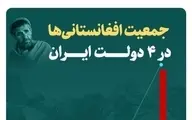 جمعیت افغانستانی‌ها
در ۴ دولت ایران